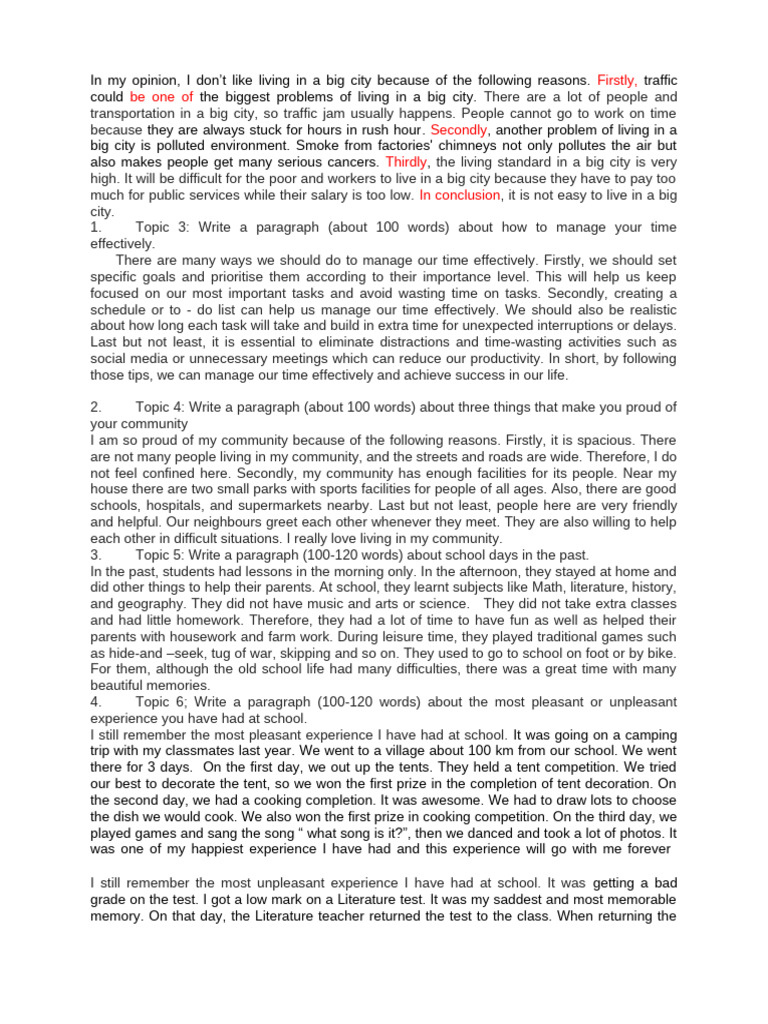 In my opinion, I don't like living in a big city because of the following reasons. Firstly, traffic could be one of the biggest problems of living in a big city. There are a lot of people and transportation in a big city, so traffic jam usually happens. People cannot go to work on time because they are always stuck for hours in rush hour. Secondly, another problem of living in a big city is polluted environment. Smoke from factories' chimneys not only pollutes the air but also makes people get many serious cancers. Thirdly, the living standard in a big city is very high. It will be difficult for the poor and workers to live in a big city because they have to pay too much for public services while their salary is too low. In conclusion, it is not easy to live in a big city.

1. Topic 3: Write a paragraph (about 100 words) about how to manage your time effectively.

There are many ways we should do to manage our time effectively. Firstly, we should set specific goals and prioritise them according to their importance level. This will help us keep focused on our most important tasks and avoid wasting time on tasks. Secondly, creating a schedule or to - do list can help us manage our time effectively. We should also be realistic about how long each task will take and build in extra time for unexpected interruptions or delays. Last but not least, it is essential to eliminate distractions and time-wasting activities such as social media or unnecessary meetings which can reduce our productivity. In short, by following those tips, we can manage our time effectively and achieve success in our life.

2. Topic 4: Write a paragraph (about 100 words) about three things that make you proud of your community

I am so proud of my community because of the following reasons. Firstly, it is spacious. There are not many people living in my community, and the streets and roads are wide. Therefore, I do not feel confined here. Secondly, my community has enough facilities for its people. Near my house there are two small parks with sports facilities for people of all ages. Also, there are good schools, hospitals, and supermarkets nearby. Last but not least, people here are very friendly and helpful. Our neighbours greet each other whenever they meet. They are also willing to help each other in difficult situations. I really love living in my community.

3. Topic 5: Write a paragraph (100-120 words) about school days in the past.

In the past, students had lessons in the morning only. In the afternoon, they stayed at home and did other things to help their parents. At school, they learnt subjects like Math, literature, history, and geography. They did not have music and arts or science. They did not take extra classes and had little homework. Therefore, they had a lot of time to have fun as well as helped their parents with housework and farm work. During leisure time, they played traditional games such as hide-and –seek, tug of war, skipping and so on. They used to go to school on foot or by bike. For them, although the old school life had many difficulties, there was a great time with many beautiful memories.

4. Topic 6; Write a paragraph (100-120 words) about the most pleasant or unpleasant experience you have had at school.

I still remember the most pleasant experience I have had at school. It was going on a camping trip with my classmates last year. We went to a village about 100 km from our school. We went there for 3 days. On the first day, we out up the tents. They held a tent competition. We tried our best to decorate the tent, so we won the first prize in the completion of tent decoration. On the second day, we had a cooking completion. It was awesome. We had to draw lots to choose the dish we would cook. We also won the first prize in cooking competition. On the third day, we played games and sang the song " what song is it?", then we danced and took a lot of photos. It was one of my happiest experience I have had and this experience will go with me forever

I still remember the most unpleasant experience I have had at school. It was getting a bad grade on the test. I got a low mark on a Literature test. It was my saddest and most memorable memory. On that day, the Literature teacher returned the test to the class. When returning the